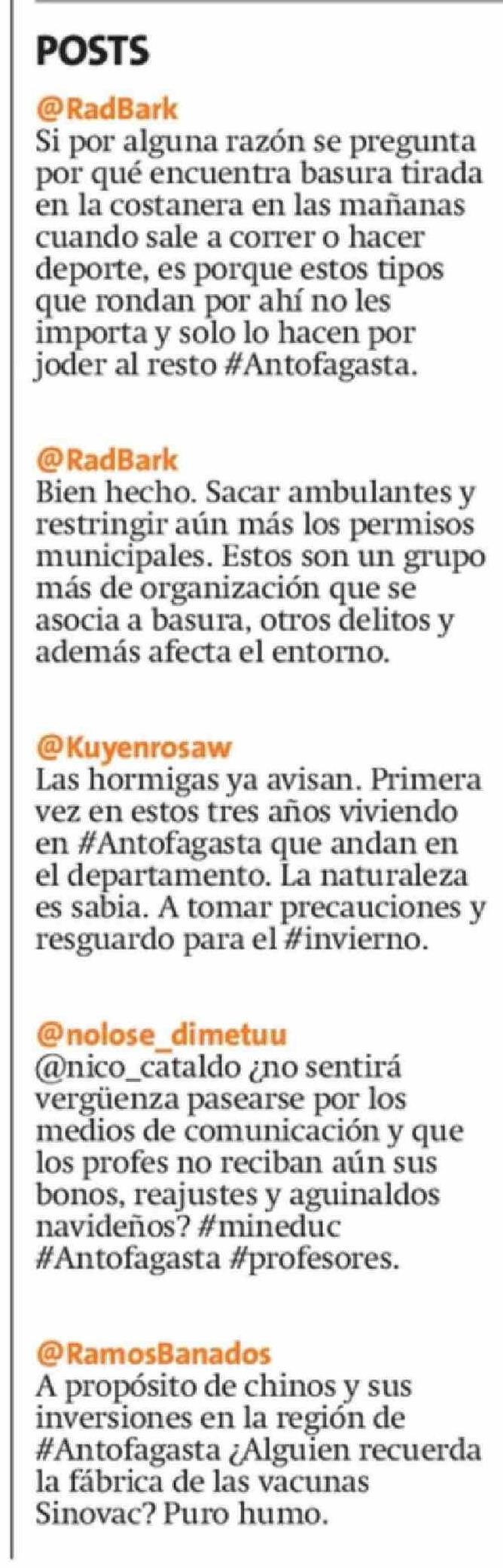 POSTS

@RadBark
Si por alguna razón se pregunta por qué encuentra basura tirada en la costanera en las mañanas cuando sale a correr o hacer deporte, es porque estos tipos que rondan por ahí no les importa y solo lo hacen por joder al resto #Antofagasta.

@RadBark
Bien hecho. Sacar ambulantes y restringir aún más los permisos municipales. Estos son un grupo más de organización que se asocia a basura, otros delitos y además afecta el entorno.

@Kuyenrosaw
Las hormigas ya avisan. Primera vez en estos tres años viviendo en #Antofagasta que andan en el departamento. La naturaleza es sabia. A tomar precauciones y resguardo para el #invierno.

@nolose_dimetuu
@nico_cataldo ¿no sentirá vergüenza pasearse por los medios de comunicación y que los profes no reciban aún sus bonos, reajustes y aguinaldos navideños? #mineduc #Antofagasta #profesores.

@RamosBanados
A propósito de chinos y sus inversiones en la región de #Antofagasta ¿Alguien recuerda la fábrica de las vacunas Sinovac? Puro humo.